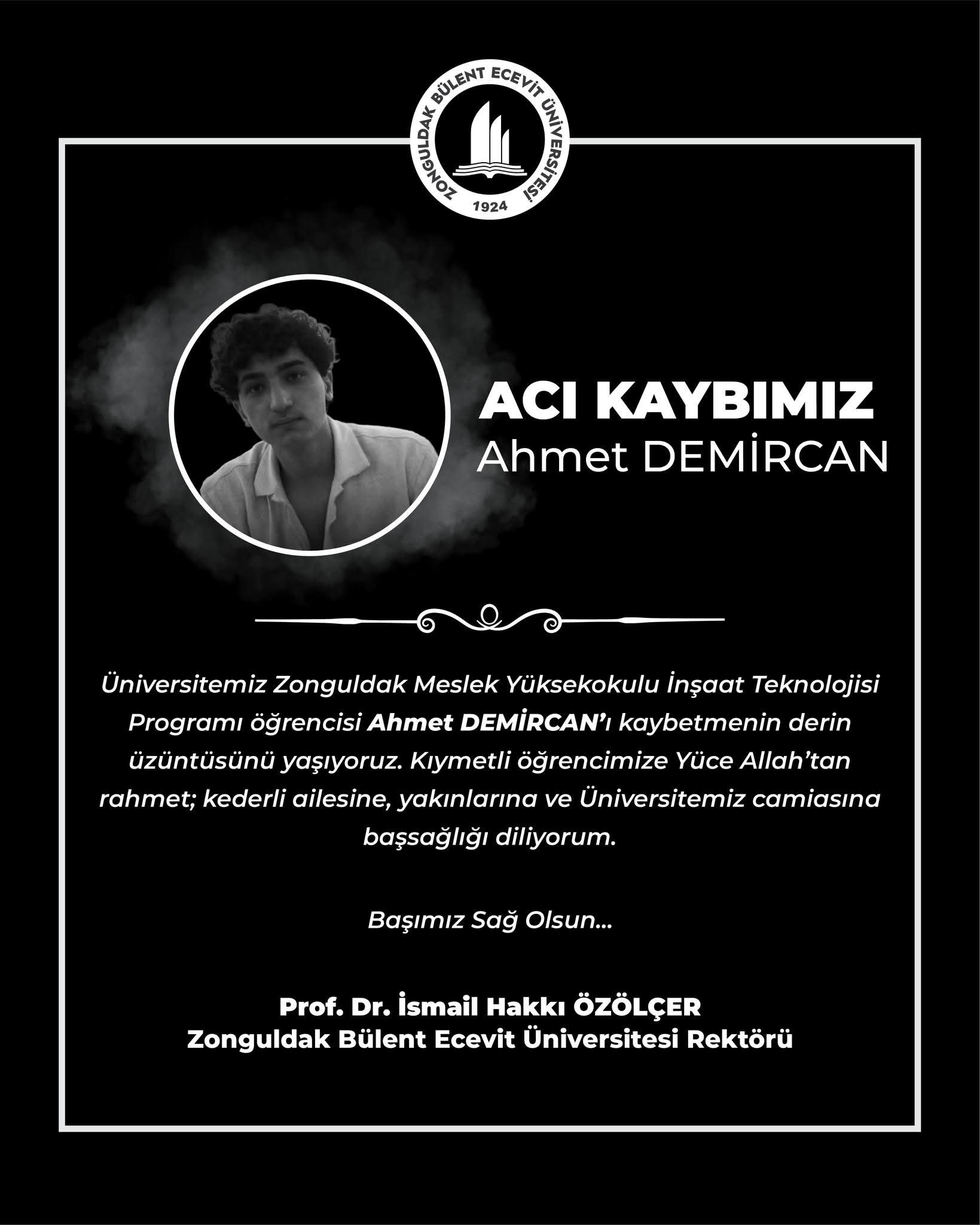 ZONGULDAK BÜLENT ECEVİT ÜNİVERSİTESİ
1924

ACI KAYBIMIZ
Ahmet DEMİRCAN

Üniversitemiz Zonguldak Meslek Yüksekokulu İnşaat Teknolojisi Programı öğrencisi Ahmet DEMİRCAN'ı kaybetmenin derin üzüntüsünü yaşıyoruz. Kıymetli öğrencimize Yüce Allah'tan rahmet; kederli ailesine, yakınlarına ve Üniversitemiz camiasına başsağlığı diliyorum.

Başımız Sağ Olsun...

Prof. Dr. İsmail Hakkı ÖZÖLÇER
Zonguldak Bülent Ecevit Üniversitesi Rektörü